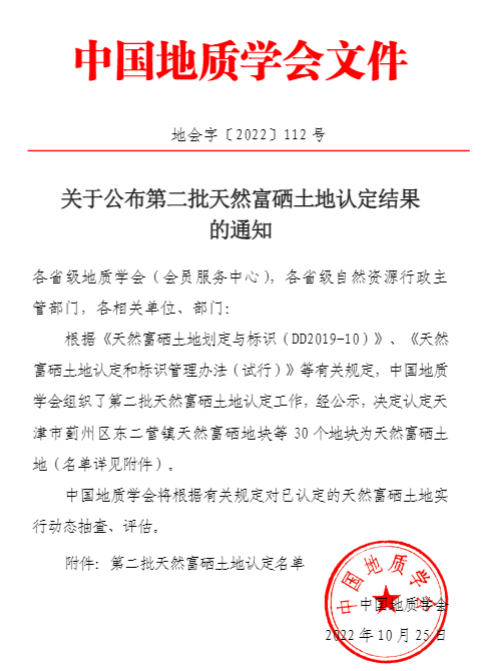 中国地质学会文件

地会字〔2022〕112 号

关于公布第二批天然富硒土地认定结果的通知

各省级地质学会（会员服务中心），各省级自然资源行政主管部门，各相关单位、部门：

根据《天然富硒土地划定与标识（DD2019-10）》、《天然富硒土地认定和标识管理办法（试行）》等有关规定，中国地质学会组织了第二批天然富硒土地认定工作，经公示，决定认定天津市蓟州区东二营镇天然富硒地块等 30 个地块为天然富硒土地（名单详见附件）。

中国地质学会将根据有关规定对已认定的天然富硒土地实行动态抽查、评估。

附件：第二批天然富硒土地认定名单

中国地质学会

中国地质学会

2022 年 10 月 25 日